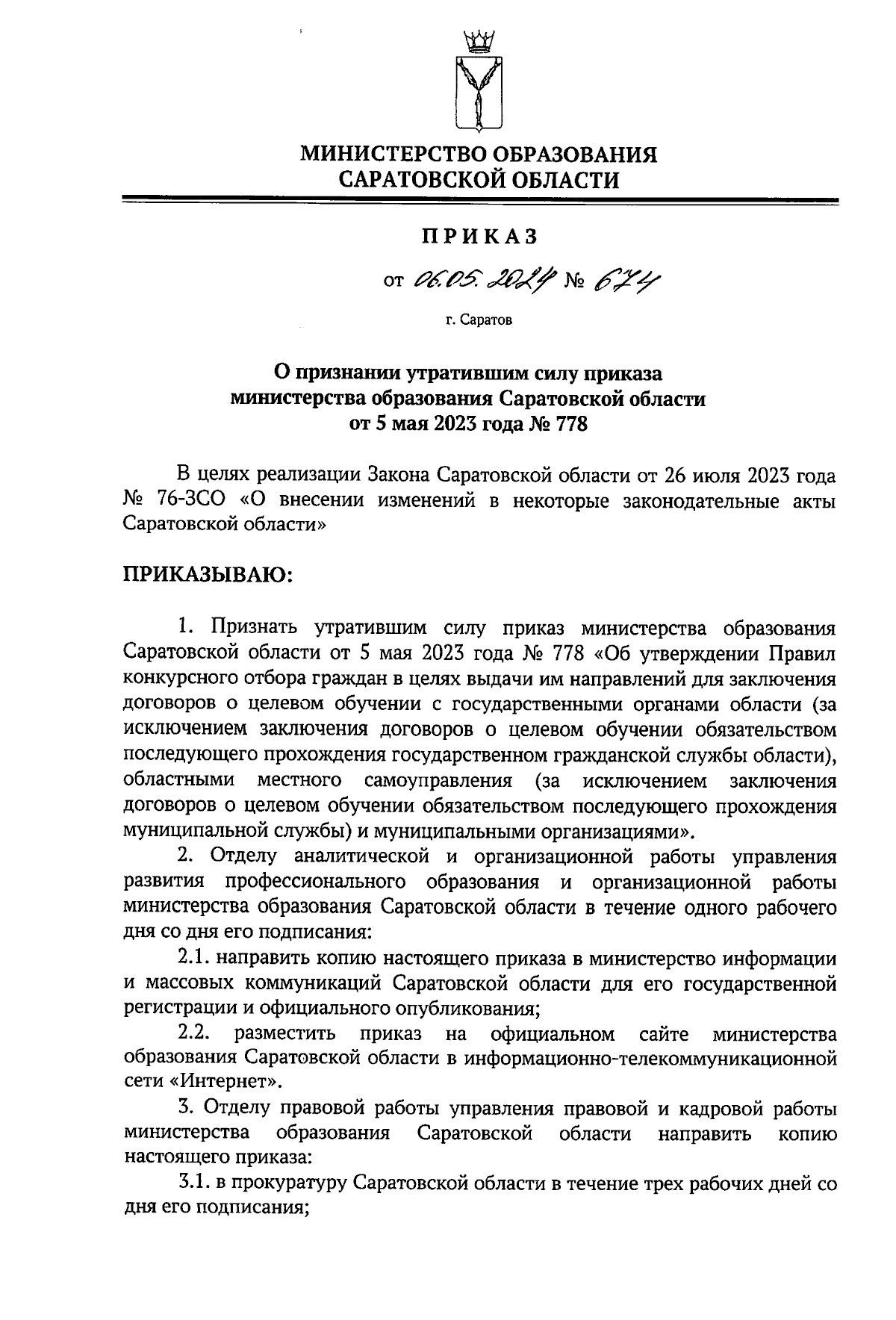 МИНИСТЕРСТВО ОБРАЗОВАНИЯ САРАТОВСКОЙ ОБЛАСТИ

ПРИКАЗ

от 06.05.2024 № 674

г. Саратов

О признании утратившим силу приказа министерства образования Саратовской области от 5 мая 2023 года № 778

В целях реализации Закона Саратовской области от 26 июля 2023 года № 76-ЗСО «О внесении изменений в некоторые законодательные акты Саратовской области»

ПРИКАЗЫВАЮ:

1. Признать утратившим силу приказ министерства образования Саратовской области от 5 мая 2023 года № 778 «Об утверждении Правил конкурсного отбора граждан в целях выдачи им направлений для заключения договоров о целевом обучении с государственными органами области (за исключением заключения договоров о целевом обучении обязательством последующего прохождения государственном гражданской службы области), областными местного самоуправления (за исключением заключения договоров о целевом обучении обязательством последующего прохождения муниципальной службы) и муниципальными организациями».

2. Отделу аналитической и организационной работы управления развития профессионального образования и организационной работы министерства образования Саратовской области в течение одного рабочего дня со дня его подписания:

2.1. направить копию настоящего приказа в министерство информации и массовых коммуникаций Саратовской области для его государственной регистрации и официального опубликования;

2.2. разместить приказ на официальном сайте министерства образования Саратовской области в информационно-телекоммуникационной сети «Интернет».

3. Отделу правовой работы управления правовой и кадровой работы министерства образования Саратовской области направить копию настоящего приказа:

3.1. в прокуратуру Саратовской области в течение трех рабочих дней со дня его подписания;